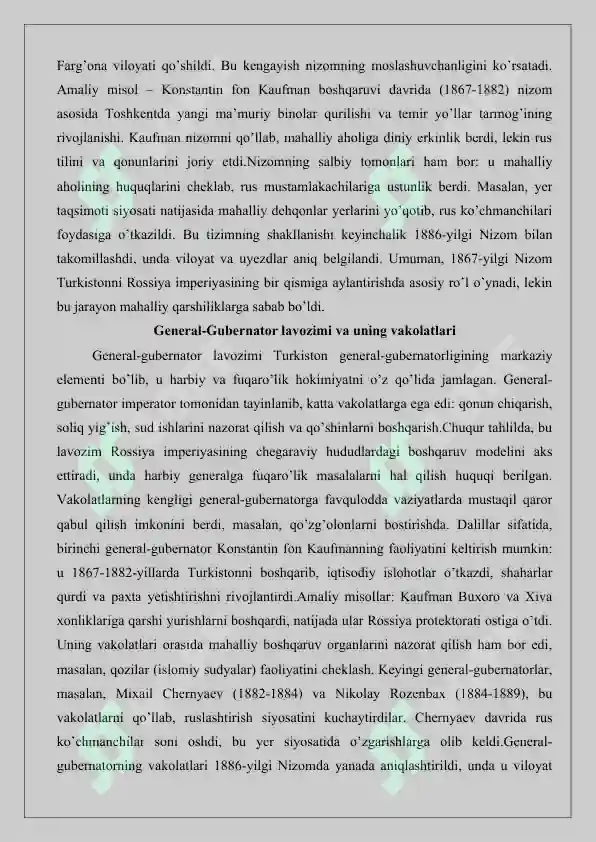 Farg'ona viloyati qo'shildi. Bu kengayish nizomning moslashuvchanligini ko'rsatadi. Amaliy misol – Konstantin fon Kaufman boshqaruvi davrida (1867-1882) nizom asosida Toshkentda yangi ma'muriy binolar qurilishi va temir yo'llar tarmog'ining rivojlanishi. Kaufman nizomni qo'llab, mahalliy aholiga diniy erkinlik berdi, lekin rus tilini va qonunlarini joriy etdi.Nizomning salbiy tomonlari ham bor: u mahalliy aholining huquqlarini cheklab, rus mustamlakachilariga ustunlik berdi. Masalan, yer taqsimoti siyosati natijasida mahalliy dehqonlar yerlarini yo'qotib, rus ko'chmanchilari foydasiga o'tkazildi. Bu tizimning shakllanishi keyinchalik 1886-yilgi Nizom bilan takomillashdi, unda viloyat va uyezdlar aniq belgilandi. Umuman, 1867-yilgi Nizom Turkistonni Rossiya imperiyasining bir qismiga aylantirishda asosiy ro'l o'ynadi, lekin bu jarayon mahalliy qarshiliklarga sabab bo'ldi.

General-Gubernator lavozimi va uning vakolatlari

General-gubernator lavozimi Turkiston general-gubernatorligining markaziy elementi bo'lib, u harbiy va fuqaro'lik hokimiyatni o'z qo'lida jamlagan. General-gubernator imperator tomonidan tayinlanib, katta vakolatlarga ega edi: qonun chiqarish, soliq yig'ish, sud ishlarini nazorat qilish va qo'shinlarni boshqarish.Chuqur tahlilda, bu lavozim Rossiya imperiyasining chegaraviy hududlardagi boshqaruv modelini aks ettiradi, unda harbiy generalga fuqaro'lik masalalarni hal qilish huquqi berilgan. Vakolatlarning kengligi general-gubernatorga favqulodda vaziyatlarda mustaqil qaror qabul qilish imkonini berdi, masalan, qo'zg'olonlarni bostirishda. Dalillar sifatida, birinchi general-gubernator Konstantin fon Kaufmanning faoliyatini keltirish mumkin: u 1867-1882-yillarda Turkistonni boshqarib, iqtisodiy islohotlar o'tkazdi, shaharlar qurdi va paxta yetishtirishni rivojlantirdi.Amaliy misollar: Kaufman Buxoro va Xiva xonliklariga qarshi yurishlarni boshqardi, natijada ular Rossiya protektorati ostiga o'tdi. Uning vakolatlari orasida mahalliy boshqaruv organlarini nazorat qilish ham bor edi, masalan, qozilar (islomiy sudyalar) faoliyatini cheklash. Keyingi general-gubernatorlar, masalan, Mixail Chernyaev (1882-1884) va Nikolay Rozenbax (1884-1889), bu vakolatlarni qo'llab, ruslashtirish siyosatini kuchaytirdilar. Chernyaev davrida rus ko'chmanchilar soni oshdi, bu yer siyosatida o'zgarishlarga olib keldi.General-gubernatorning vakolatlari 1886-yilgi Nizomda yanada aniqlashtirildi, unda u viloyat